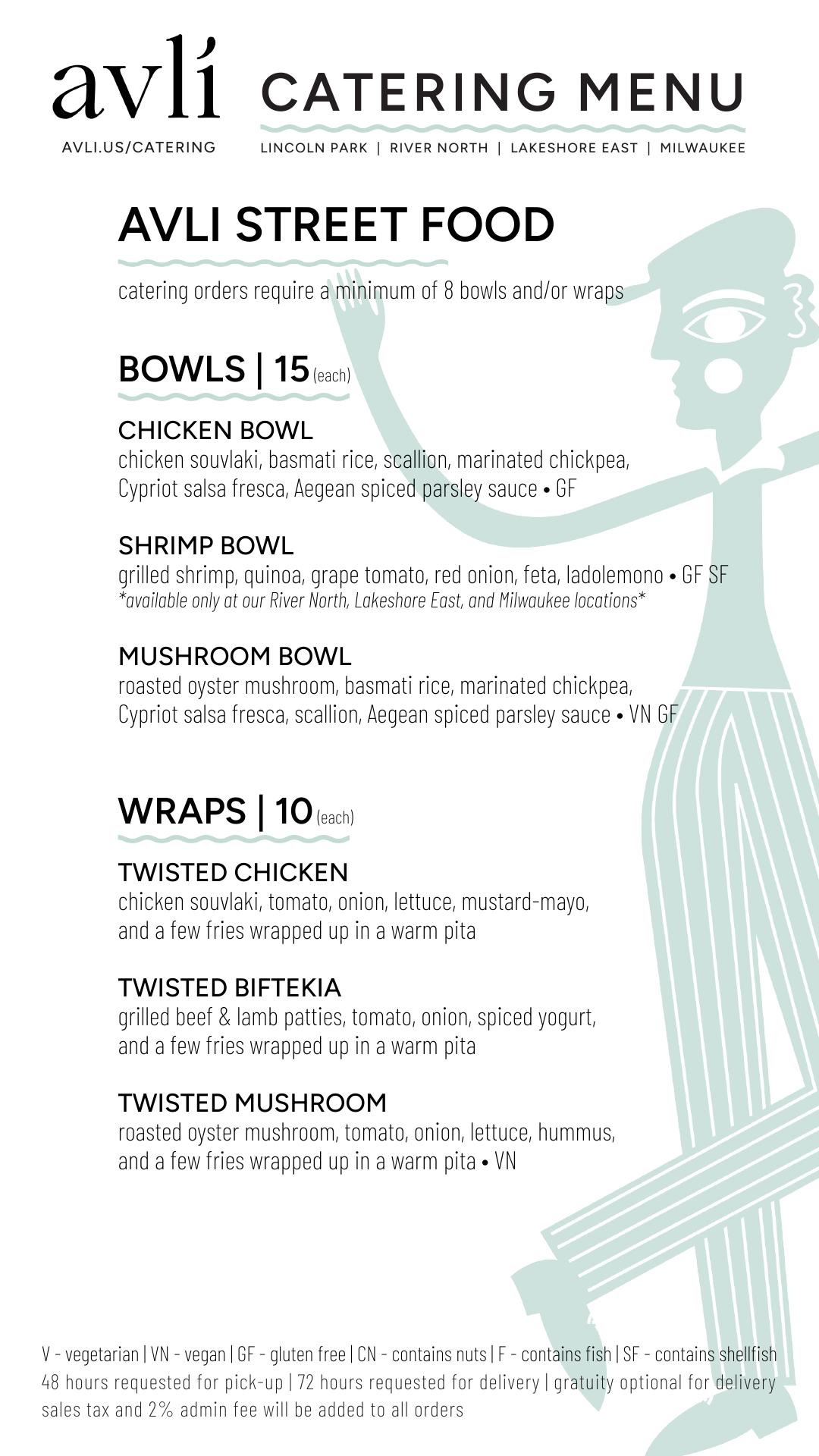 avlí

AVLI.US/CATERING

CATERING MENU

LINCOLN PARK | RIVER NORTH | LAKESHORE EAST | MILWAUKEE

AVLI STREET FOOD

catering orders require a minimum of 8 bowls and/or wraps

BOWLS | 15 (each)

CHICKEN BOWL
chicken souvlaki, basmati rice, scallion, marinated chickpea, Cypriot salsa fresca, Aegean spiced parsley sauce • GF

SHRIMP BOWL
grilled shrimp, quinoa, grape tomato, red onion, feta, ladolemono • GF SF
*available only at our River North, Lakeshore East, and Milwaukee locations*

MUSHROOM BOWL
roasted oyster mushroom, basmati rice, marinated chickpea, Cypriot salsa fresca, scallion, Aegean spiced parsley sauce • VN GF

WRAPS | 10 (each)

TWISTED CHICKEN
chicken souvlaki, tomato, onion, lettuce, mustard-mayo, and a few fries wrapped up in a warm pita

TWISTED BIFTEKIA
grilled beef & lamb patties, tomato, onion, spiced yogurt, and a few fries wrapped up in a warm pita

TWISTED MUSHROOM
roasted oyster mushroom, tomato, onion, lettuce, hummus, and a few fries wrapped up in a warm pita • VN

V - vegetarian | VN - vegan | GF - gluten free | CN - contains nuts | F - contains fish | SF - contains shellfish
48 hours requested for pick-up | 72 hours requested for delivery | gratuity optional for delivery
sales tax and 2% admin fee will be added to all orders